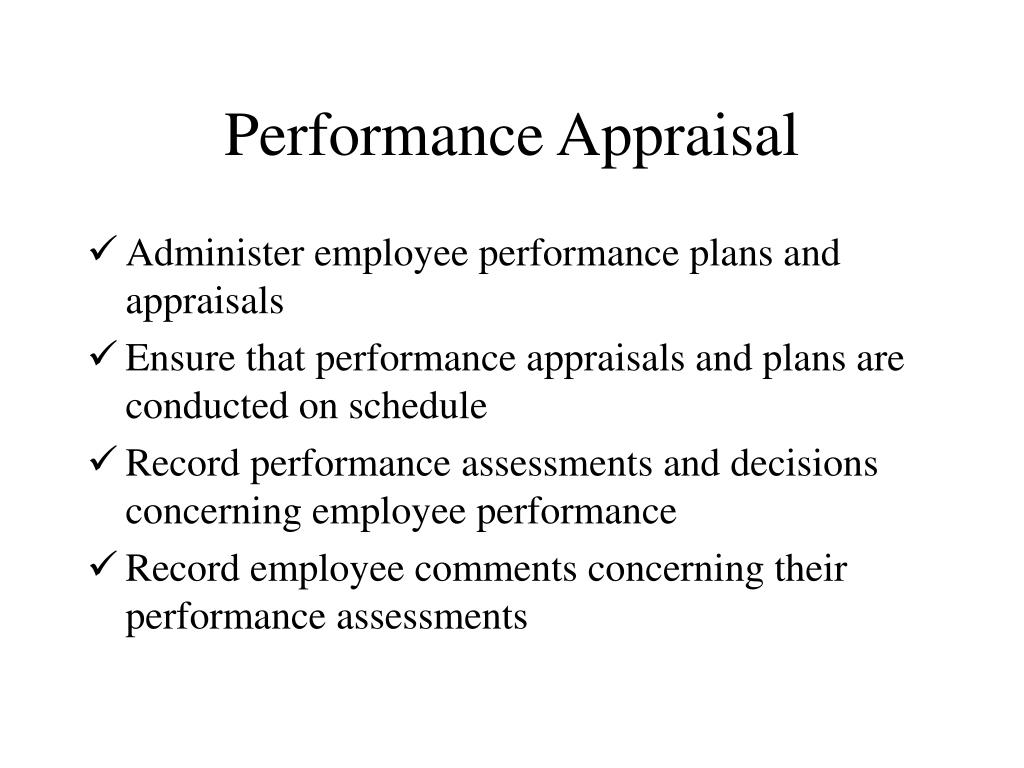 Performance Appraisal

✓ Administer employee performance plans and appraisals

✓ Ensure that performance appraisals and plans are conducted on schedule

✓ Record performance assessments and decisions concerning employee performance

✓ Record employee comments concerning their performance assessments